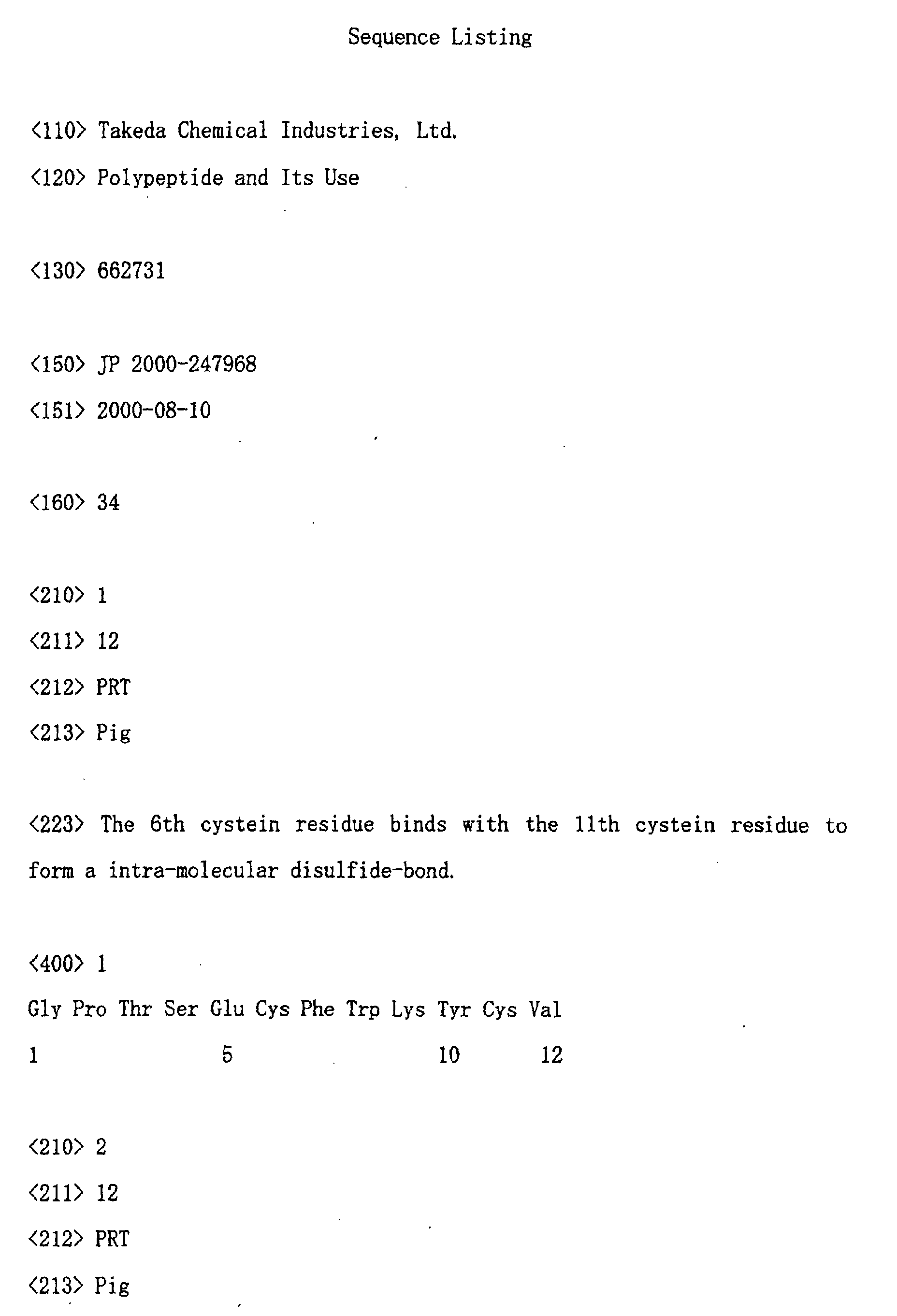 Sequence Listing

<110> Takeda Chemical Industries, Ltd.

<120> Polypeptide and Its Use

<130> 662731

<150> JP 2000-247968

<151> 2000-08-10

<160> 34

<210> 1

<211> 12

<212> PRT

<213> Pig

<223> The 6th cystein residue binds with the 11th cystein residue to form a intra-molecular disulfide-bond.

<400> 1

Gly Pro Thr Ser Glu Cys Phe Trp Lys Tyr Cys Val

1 5 10 12

<210> 2

<211> 12

<212> PRT

<213> Pig